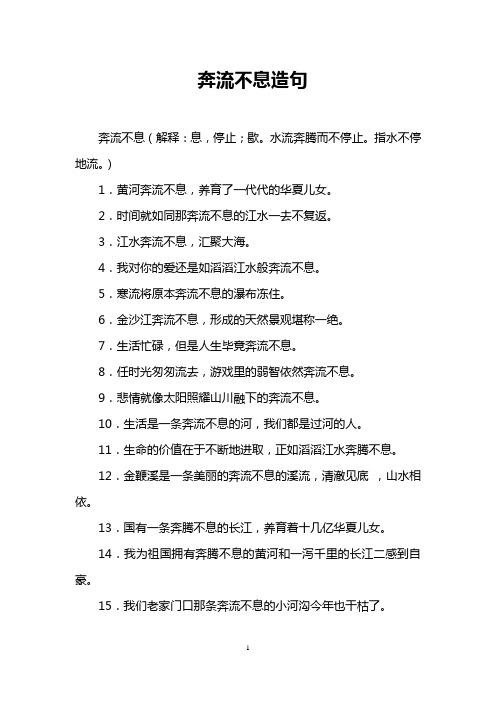 奔流不息造句

奔流不息（解释：息，停止；歇。水流奔腾而不停止。指水不停地流。）

1．黄河奔流不息，养育了一代代的华夏儿女。

2．时间就如同那奔流不息的江水一去不复返。

3．江水奔流不息，汇聚大海。

4．我对你的爱还是如滔滔江水般奔流不息。

5．寒流将原本奔流不息的瀑布冻住。

6．金沙江奔流不息，形成的天然景观堪称一绝。

7．生活忙碌，但是人生毕竟奔流不息。

8．任时光匆匆流去，游戏里的弱智依然奔流不息。

9．悲情就像太阳照耀山川融下的奔流不息。

10．生活是一条奔流不息的河，我们都是过河的人。

11．生命的价值在于不断地进取，正如滔滔江水奔腾不息。

12．金鞭溪是一条美丽的奔流不息的溪流，清澈见底 ，山水相依。

13．国有一条奔腾不息的长江，养育着十几亿华夏儿女。

14．我为祖国拥有奔腾不息的黄河和一泻千里的长江二感到自豪。

15．我们老家门口那条奔流不息的小河沟今年也干枯了。

1